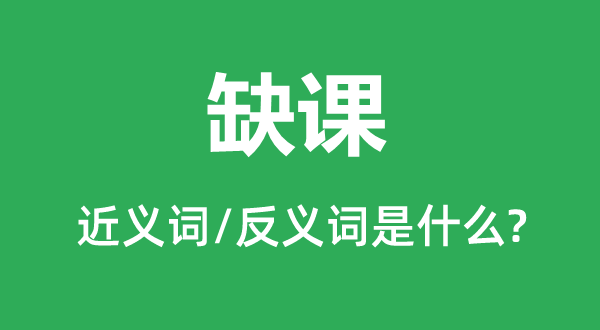 缺课

近义词/反义词是什么?